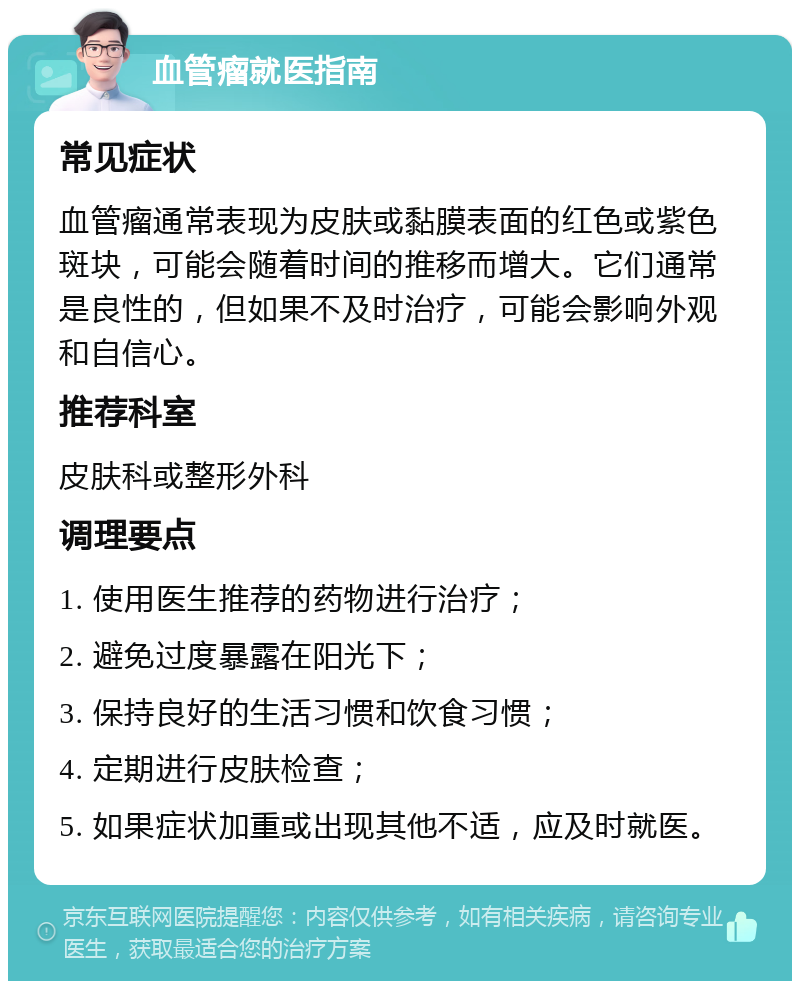 血管瘤就医指南

常见症状

血管瘤通常表现为皮肤或黏膜表面的红色或紫色斑块，可能会随着时间的推移而增大。它们通常是良性的，但如果不及时治疗，可能会影响外观和自信心。

推荐科室

皮肤科或整形外科

调理要点

1. 使用医生推荐的药物进行治疗；

2. 避免过度暴露在阳光下；

3. 保持良好的生活习惯和饮食习惯；

4. 定期进行皮肤检查；

5. 如果症状加重或出现其他不适，应及时就医。

京东互联网医院提醒您：内容仅供参考，如有相关疾病，请咨询专业医生，获取最适合您的治疗方案